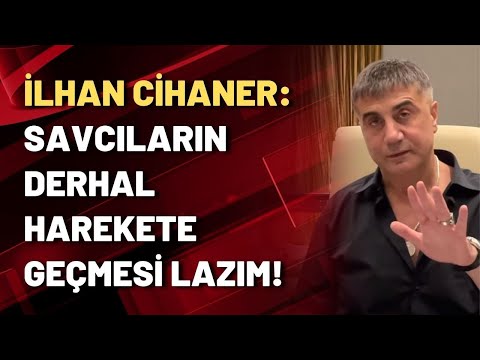 İLHAN CİHANER:
SAVCILARIN DERHAL HAREKETE GEÇMESİ LAZIM!